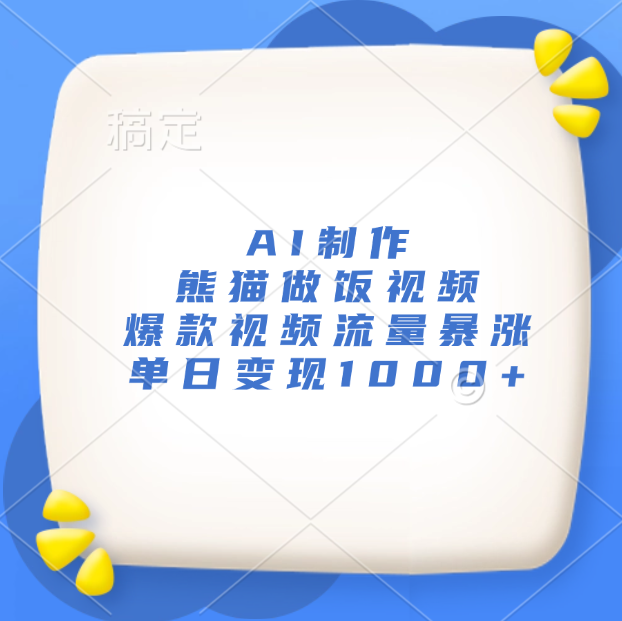 稿定

AI制作
熊猫做饭视频
爆款视频流量暴涨
单日变现1000+